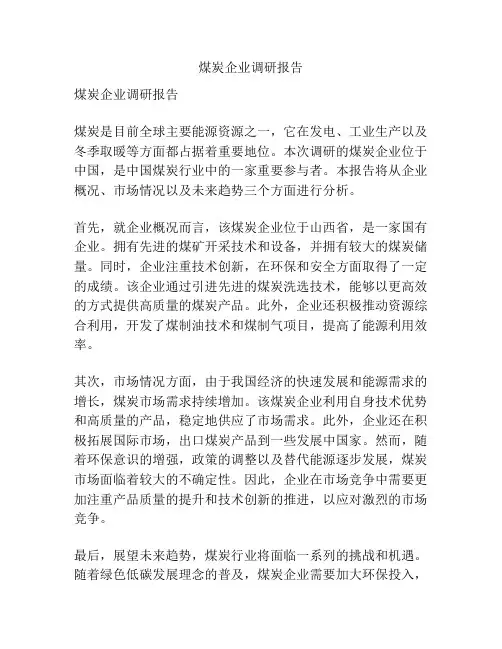 煤炭企业调研报告

煤炭企业调研报告

煤炭是目前全球主要能源资源之一，它在发电、工业生产以及冬季取暖等方面都占据着重要地位。本次调研的煤炭企业位于中国，是中国煤炭行业中的一家重要参与者。本报告将从企业概况、市场情况以及未来趋势三个方面进行分析。

首先，就企业概况而言，该煤炭企业位于山西省，是一家国有企业。拥有先进的煤矿开采技术和设备，并拥有较大的煤炭储量。同时，企业注重技术创新，在环保和安全方面取得了一定的成绩。该企业通过引进先进的煤炭洗选技术，能够以更高效的方式提供高质量的煤炭产品。此外，企业还积极推动资源综合利用，开发了煤制油技术和煤制气项目，提高了能源利用效率。

其次，市场情况方面，由于我国经济的快速发展和能源需求的增长，煤炭市场需求持续增加。该煤炭企业利用自身技术优势和高质量的产品，稳定地供应了市场需求。此外，企业还在积极拓展国际市场，出口煤炭产品到一些发展中国家。然而，随着环保意识的增强，政策的调整以及替代能源逐步发展，煤炭市场面临着较大的不确定性。因此，企业在市场竞争中需要更加注重产品质量的提升和技术创新的推进，以应对激烈的市场竞争。

最后，展望未来趋势，煤炭行业将面临一系列的挑战和机遇。随着绿色低碳发展理念的普及，煤炭企业需要加大环保投入，